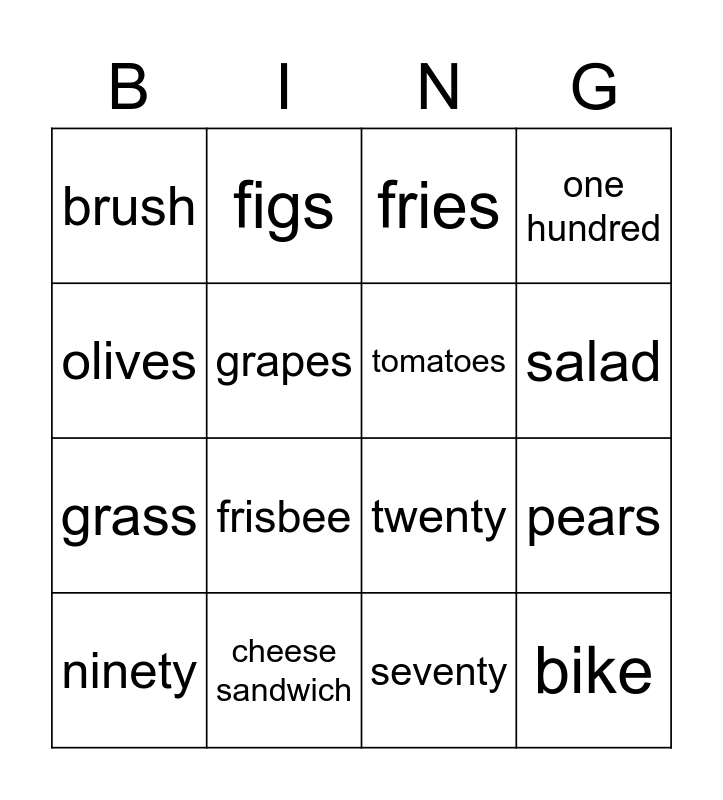 | B | I | N | G |
|---|---|---|---|
| brush | figs | fries | one hundred |
| olives | grapes | tomatoes | salad |
| grass | frisbee | twenty | pears |
| ninety | cheese sandwich | seventy | bike |